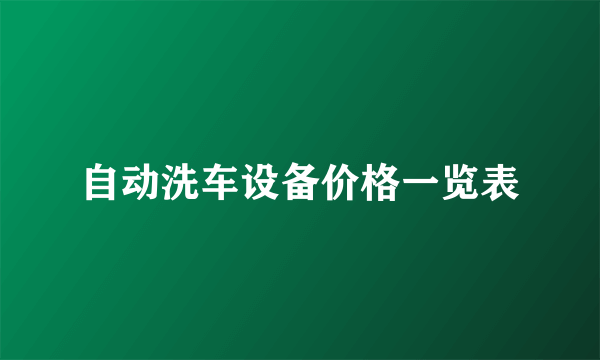 自动洗车设备价格一览表